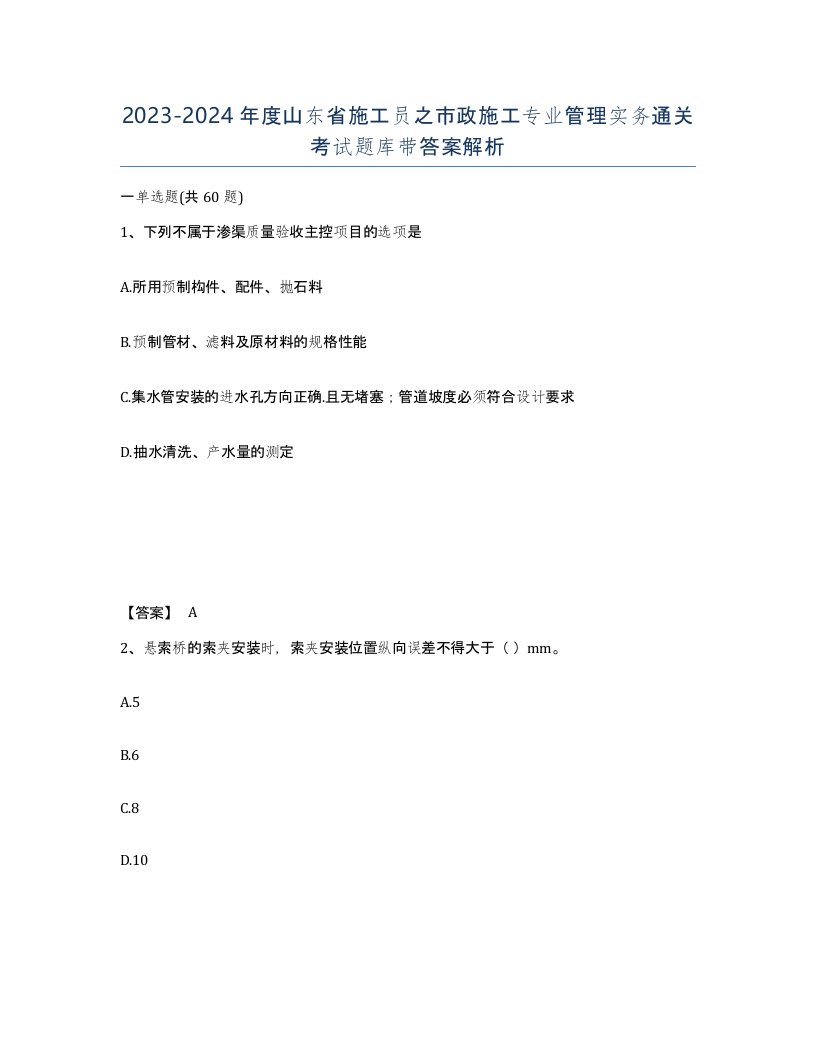 2023-2024年度山东省施工员之市政施工专业管理实务通关考试题库带答案解析

一单选题(共60题)

1、下列不属于渗渠质量验收主控项目的选项是

A.所用预制构件、配件、抛石料

B.预制管材、滤料及原材料的规格性能

C.集水管安装的进水孔方向正确,且无堵塞；管道坡度必须符合设计要求

D.抽水清洗、产水量的测定

【答案】 A

2、悬索桥的索夹安装时，索夹安装位置纵向误差不得大于（ ）mm。

A.5

B.6

C.8

D.10